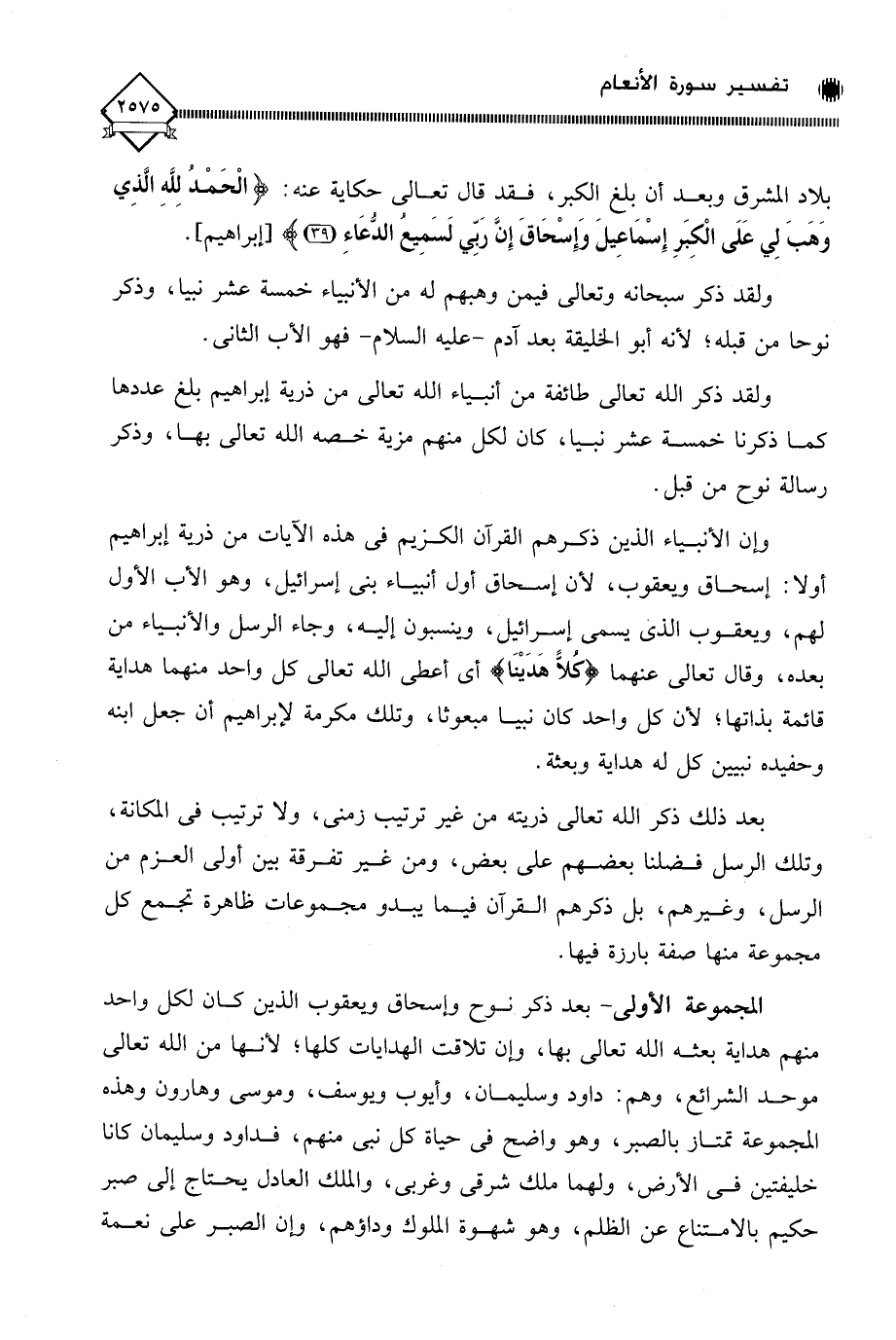 تفسير سورة الأنعام

٢٥٧٥

بلاد المشرق وبعد أن بلغ الكبر، فقد قال تعالى حكاية عنه: ﴿الْحَمْدُ لِلَّهِ الَّذِي وَهَبَ لِي عَلَى الْكِبَرِ إِسْمَاعِيلَ وَإِسْحَاقَ إِنَّ رَبِّي لَسَمِيعُ الدُّعَاءِ ﴿٣٩﴾﴾ [إبراهيم].

ولقد ذكر سبحانه وتعالى فيمن وهبهم له من الأنبياء خمسة عشر نبيا، وذكر نوحا من قبله؛ لأنه أبو الخليقة بعد آدم -عليه السلام- فهو الأب الثانى.

ولقد ذكر الله تعالى طائفة من أنبياء الله تعالى من ذرية إبراهيم بلغ عددها كما ذكرنا خمسة عشر نبيا، كان لكل منهم مزية خصه الله تعالى بها، وذكر رسالة نوح من قبل.

وإن الأنبياء الذين ذكرهم القرآن الكريم فى هذه الآيات من ذرية إبراهيم أولا: إسحاق ويعقوب، لأن إسحاق أول أنبياء بنى إسرائيل، وهو الأب الأول لهم، ويعقوب الذى يسمى إسرائيل، وينسبون إليه، وجاء الرسل والأنبياء من بعده، وقال تعالى عنهما ﴿كُلاًّ هَدَيْنَا﴾ أى أعطى الله تعالى كل واحد منهما هداية قائمة بذاتها؛ لأن كل واحد كان نبيا مبعوثا، وتلك مكرمة لإبراهيم أن جعل ابنه وحفيده نبيين كل له هداية وبعثة.

بعد ذلك ذكر الله تعالى ذريته من غير ترتيب زمنى، ولا ترتيب فى المكانة، وتلك الرسل فضلنا بعضهم على بعض، ومن غير تفرقة بين أولى العزم من الرسل، وغيرهم، بل ذكرهم القرآن فيما يبدو مجموعات ظاهرة تجمع كل مجموعة منها صفة بارزة فيها.

المجموعة الأولى- بعد ذكر نوح وإسحاق ويعقوب الذين كان لكل واحد منهم هداية بعثه الله تعالى بها، وإن تلاقت الهدايات كلها؛ لأنها من الله تعالى موحد الشرائع، وهم: داود وسليمان، وأيوب ويوسف، وموسى وهارون وهذه المجموعة تمتاز بالصبر، وهو واضح فى حياة كل نبى منهم، فداود وسليمان كانا خليفتين فى الأرض، ولهما ملك شرقى وغربى، والملك العادل يحتاج إلى صبر حكيم بالامتناع عن الظلم، وهو شهوة الملوك وداؤهم، وإن الصبر على نعمة